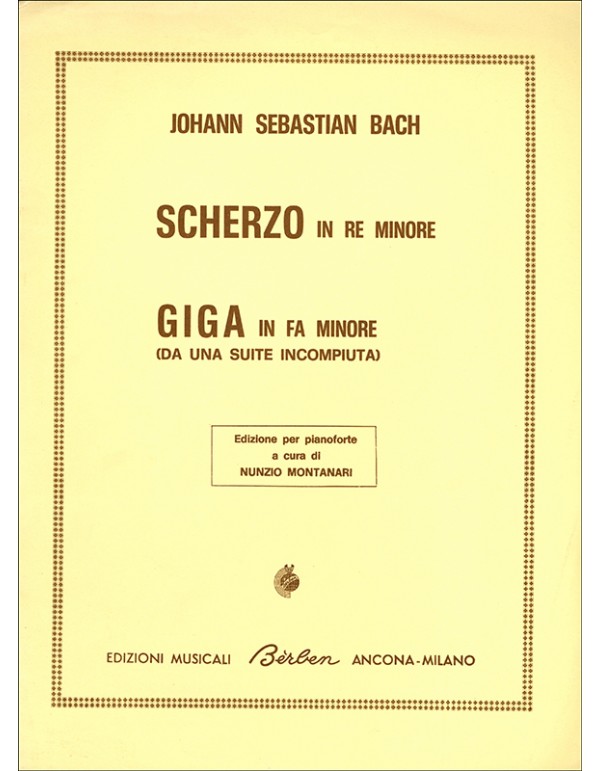 JOHANN SEBASTIAN BACH

SCHERZO IN RE MINORE

GIGA IN FA MINORE
(DA UNA SUITE INCOMPIUTA)

Edizione per pianoforte
a cura di
NUNZIO MONTANARI

EDIZIONI MUSICALI Bèrben ANCONA-MILANO